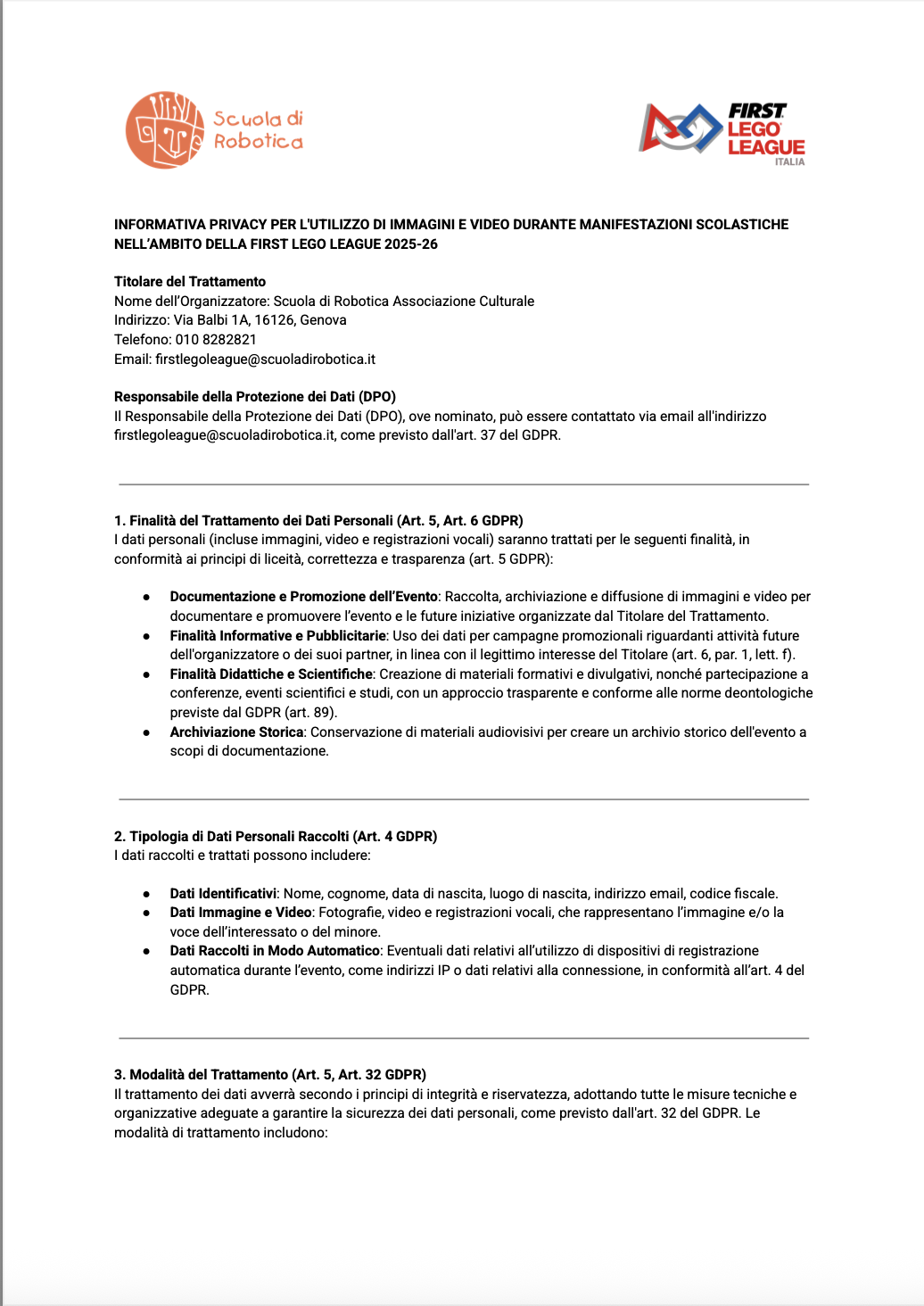 Scuola di Robotica

FIRST LEGO LEAGUE ITALIA

INFORMATIVA PRIVACY PER L'UTILIZZO DI IMMAGINI E VIDEO DURANTE MANIFESTAZIONI SCOLASTICHE NELL'AMBITO DELLA FIRST LEGO LEAGUE 2025-26

Titolare del Trattamento
Nome dell'Organizzatore: Scuola di Robotica Associazione Culturale
Indirizzo: Via Balbi 1A, 16126, Genova
Telefono: 010 8282821
Email: firstlegoleague@scuoladirobotica.it

Responsabile della Protezione dei Dati (DPO)
Il Responsabile della Protezione dei Dati (DPO), ove nominato, può essere contattato via email all'indirizzo firstlegoleague@scuoladirobotica.it, come previsto dall'art. 37 del GDPR.

1. Finalità del Trattamento dei Dati Personali (Art. 5, Art. 6 GDPR)
I dati personali (incluse immagini, video e registrazioni vocali) saranno trattati per le seguenti finalità, in conformità ai principi di liceità, correttezza e trasparenza (art. 5 GDPR):

● Documentazione e Promozione dell'Evento: Raccolta, archiviazione e diffusione di immagini e video per documentare e promuovere l'evento e le future iniziative organizzate dal Titolare del Trattamento.
● Finalità Informative e Pubblicitarie: Uso dei dati per campagne promozionali riguardanti attività future dell'organizzatore o dei suoi partner, in linea con il legittimo interesse del Titolare (art. 6, par. 1, lett. f).
● Finalità Didattiche e Scientifiche: Creazione di materiali formativi e divulgativi, nonché partecipazione a conferenze, eventi scientifici e studi, con un approccio trasparente e conforme alle norme deontologiche previste dal GDPR (art. 89).
● Archiviazione Storica: Conservazione di materiali audiovisivi per creare un archivio storico dell'evento a scopi di documentazione.

2. Tipologia di Dati Personali Raccolti (Art. 4 GDPR)
I dati raccolti e trattati possono includere:

● Dati Identificativi: Nome, cognome, data di nascita, luogo di nascita, indirizzo email, codice fiscale.
● Dati Immagine e Video: Fotografie, video e registrazioni vocali, che rappresentano l'immagine e/o la voce dell'interessato o del minore.
● Dati Raccolti in Modo Automatico: Eventuali dati relativi all'utilizzo di dispositivi di registrazione automatica durante l'evento, come indirizzi IP o dati relativi alla connessione, in conformità all'art. 4 del GDPR.

3. Modalità del Trattamento (Art. 5, Art. 32 GDPR)
Il trattamento dei dati avverrà secondo i principi di integrità e riservatezza, adottando tutte le misure tecniche e organizzative adeguate a garantire la sicurezza dei dati personali, come previsto dall'art. 32 del GDPR. Le modalità di trattamento includono: